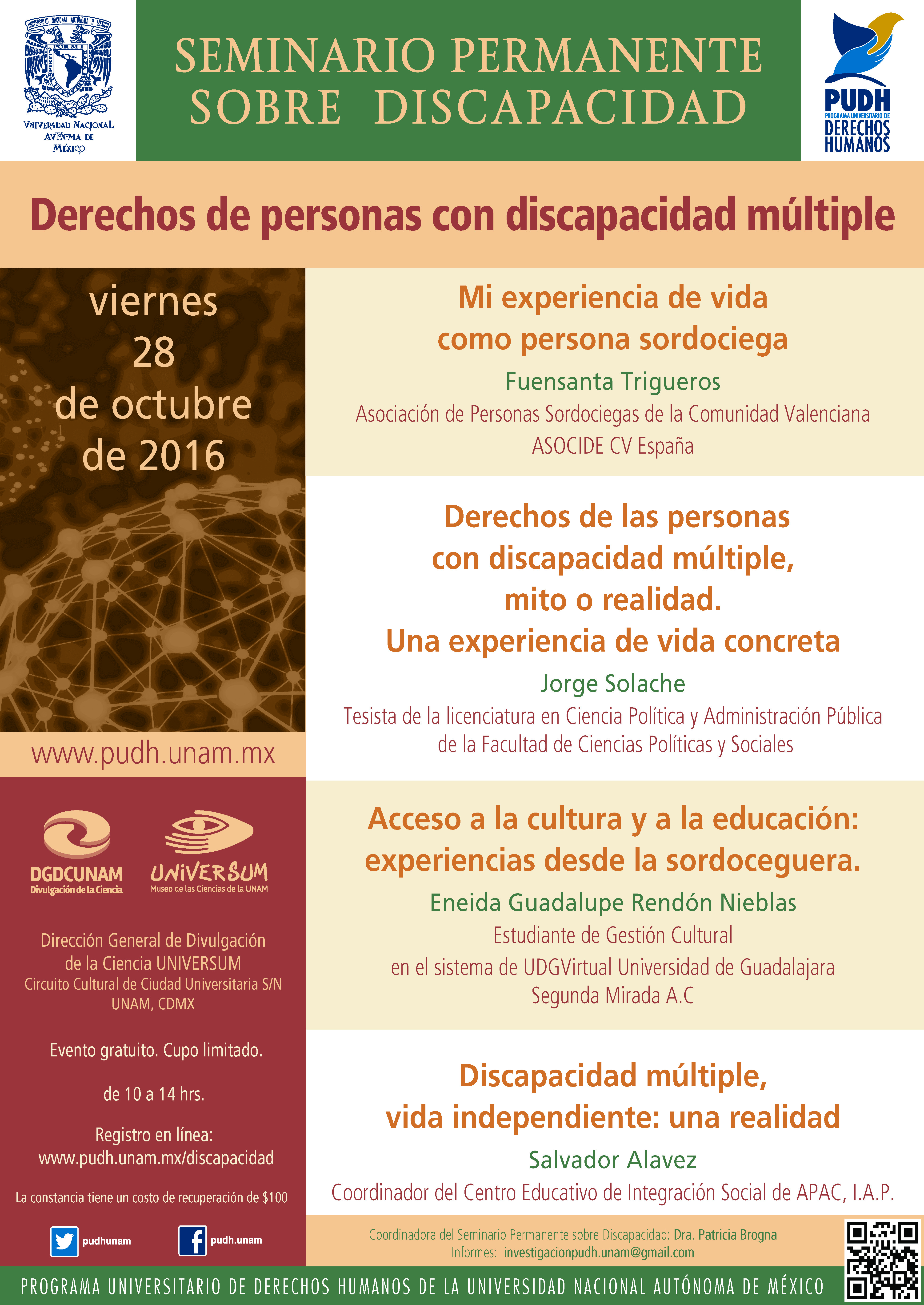 UNIVERSIDAD NACIONAL AUTÓNOMA DE MÉXICO
POR MI RAZA HABLARÁ EL ESPÍRITU
VNIVERSDAD NACIONAL AVFNMA DE MÉXICO

SEMINARIO PERMANENTE SOBRE DISCAPACIDAD

PUDH
PROGRAMA UNIVERSITARIO DE DERECHOS HUMANOS

Derechos de personas con discapacidad múltiple

viernes 28 de octubre de 2016

www.pudh.unam.mx

DGDCUNAM
Divulgación de la Ciencia

UNIVERSUM
Museo de las Ciencias de la UNAM

Dirección General de Divulgación de la Ciencia UNIVERSUM
Circuito Cultural de Ciudad Universitaria S/N
UNAM, CDMX

Evento gratuito. Cupo limitado.

de 10 a 14 hrs.

Registro en línea:
www.pudh.unam.mx/discapacidad

La constancia tiene un costo de recuperación de $100

pudhunam

pudh.unam

Mi experiencia de vida como persona sordociega
Fuensanta Trigueros
Asociación de Personas Sordociegas de la Comunidad Valenciana
ASOCIDE CV España

Derechos de las personas con discapacidad múltiple, mito o realidad.
Una experiencia de vida concreta
Jorge Solache
Tesista de la licenciatura en Ciencia Política y Administración Pública de la Facultad de Ciencias Políticas y Sociales

Acceso a la cultura y a la educación: experiencias desde la sordoceguera.
Eneida Guadalupe Rendón Nieblas
Estudiante de Gestión Cultural
en el sistema de UDGVirtual Universidad de Guadalajara
Segunda Mirada A.C

Discapacidad múltiple, vida independiente: una realidad
Salvador Alavez
Coordinador del Centro Educativo de Integración Social de APAC, I.A.P.

Coordinadora del Seminario Permanente sobre Discapacidad: Dra. Patricia Brogna
Informes: investigacionpudh.unam@gmail.com

PROGRAMA UNIVERSITARIO DE DERECHOS HUMANOS DE LA UNIVERSIDAD NACIONAL AUTÓNOMA DE MÉXICO